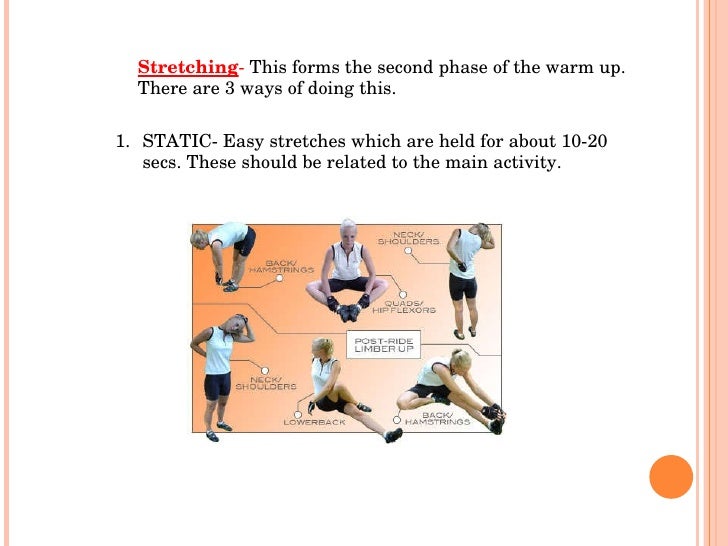 Stretching- This forms the second phase of the warm up. There are 3 ways of doing this.

1. STATIC- Easy stretches which are held for about 10-20 secs. These should be related to the main activity.

BACK/ HAMSTRINGS

NECK/ SHOULDERS

QUADS/ HIP FLEXORS

POST-RIDE LIMBER UP

NECK/ SHOULDERS

LOWERBACK

BACK/ HAMSTRINGS